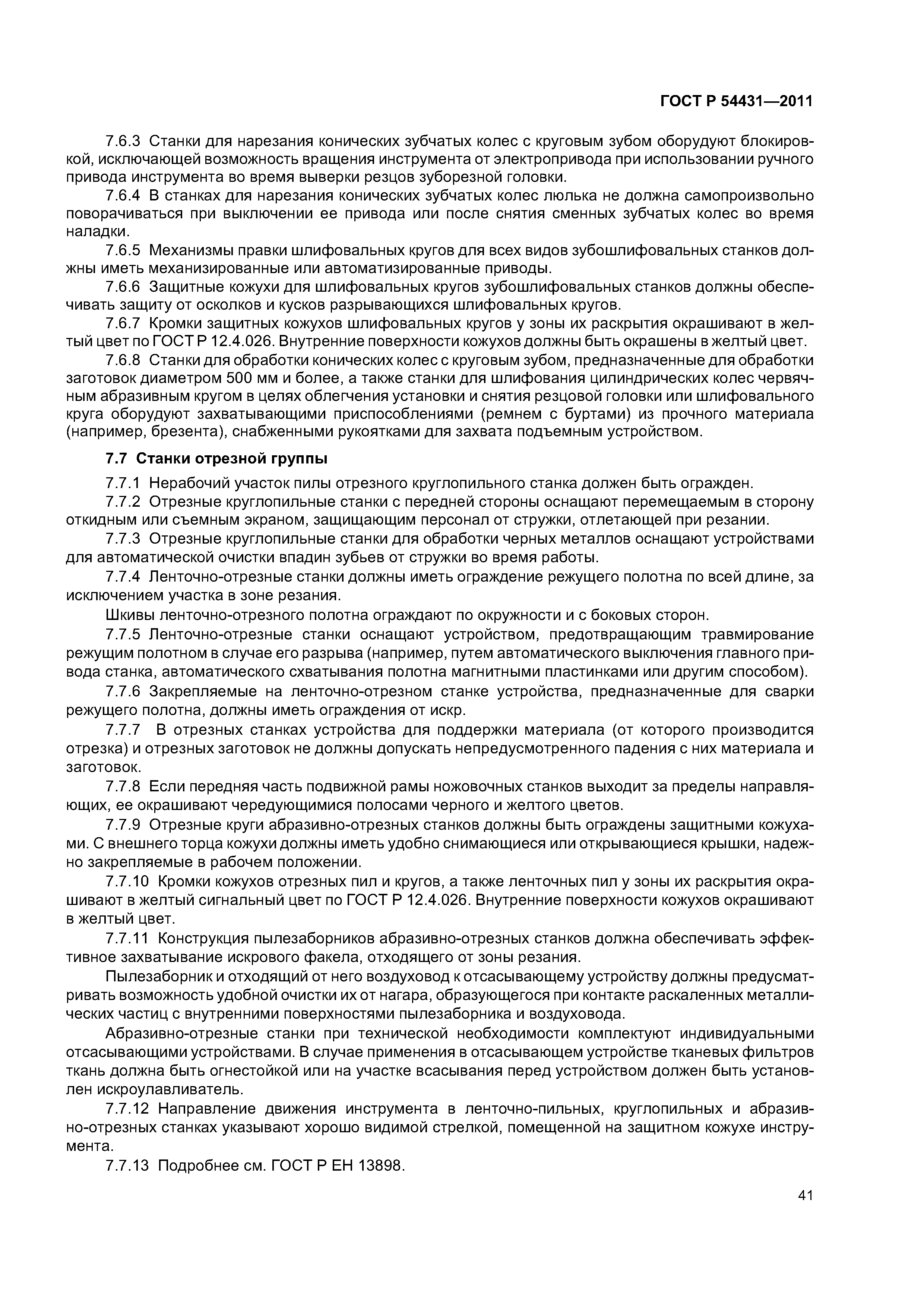 ГОСТ Р 54431—2011

7.6.3 Станки для нарезания конических зубчатых колес с круговым зубом оборудуют блокировкой, исключающей возможность вращения инструмента от электропривода при использовании ручного привода инструмента во время выверки резцов зуборезной головки.

7.6.4 В станках для нарезания конических зубчатых колес люлька не должна самопроизвольно поворачиваться при выключении ее привода или после снятия сменных зубчатых колес во время наладки.

7.6.5 Механизмы правки шлифовальных кругов для всех видов зубошлифовальных станков должны иметь механизированные или автоматизированные приводы.

7.6.6 Защитные кожухи для шлифовальных кругов зубошлифовальных станков должны обеспечивать защиту от осколков и кусков разрывающихся шлифовальных кругов.

7.6.7 Кромки защитных кожухов шлифовальных кругов у зоны их раскрытия окрашивают в желтый цвет по ГОСТ Р 12.4.026. Внутренние поверхности кожухов должны быть окрашены в желтый цвет.

7.6.8 Станки для обработки конических колес с круговым зубом, предназначенные для обработки заготовок диаметром 500 мм и более, а также станки для шлифования цилиндрических колес червячным абразивным кругом в целях облегчения установки и снятия резцовой головки или шлифовального круга оборудуют захватывающими приспособлениями (ремнем с буртами) из прочного материала (например, брезента), снабженными рукоятками для захвата подъемным устройством.

7.7 Станки отрезной группы

7.7.1 Нерабочий участок пилы отрезного круглопильного станка должен быть огражден.

7.7.2 Отрезные круглопильные станки с передней стороны оснащают перемещаемым в сторону откидным или съемным экраном, защищающим персонал от стружки, отлетающей при резании.

7.7.3 Отрезные круглопильные станки для обработки черных металлов оснащают устройствами для автоматической очистки впадин зубьев от стружки во время работы.

7.7.4 Ленточно-отрезные станки должны иметь ограждение режущего полотна по всей длине, за исключением участка в зоне резания.

Шкивы ленточно-отрезного полотна ограждают по окружности и с боковых сторон.

7.7.5 Ленточно-отрезные станки оснащают устройством, предотвращающим травмирование режущим полотном в случае его разрыва (например, путем автоматического выключения главного привода станка, автоматического схватывания полотна магнитными пластинками или другим способом).

7.7.6 Закрепляемые на ленточно-отрезном станке устройства, предназначенные для сварки режущего полотна, должны иметь ограждения от искр.

7.7.7 В отрезных станках устройства для поддержки материала (от которого производится отрезка) и отрезных заготовок не должны допускать непредусмотренного падения с них материала и заготовок.

7.7.8 Если передняя часть подвижной рамы ножовочных станков выходит за пределы направляющих, ее окрашивают чередующимися полосами черного и желтого цветов.

7.7.9 Отрезные круги абразивно-отрезных станков должны быть ограждены защитными кожухами. С внешнего торца кожухи должны иметь удобно снимающиеся или открывающиеся крышки, надежно закрепляемые в рабочем положении.

7.7.10 Кромки кожухов отрезных пил и кругов, а также ленточных пил у зоны их раскрытия окрашивают в желтый сигнальный цвет по ГОСТ Р 12.4.026. Внутренние поверхности кожухов окрашивают в желтый цвет.

7.7.11 Конструкция пылезаборников абразивно-отрезных станков должна обеспечивать эффективное захватывание искрового факела, отходящего от зоны резания.

Пылезаборник и отходящий от него воздуховод к отсасывающему устройству должны предусматривать возможность удобной очистки их от нагара, образующегося при контакте раскаленных металлических частиц с внутренними поверхностями пылезаборника и воздуховода.

Абразивно-отрезные станки при технической необходимости комплектуют индивидуальными отсасывающими устройствами. В случае применения в отсасывающем устройстве тканевых фильтров ткань должна быть огнестойкой или на участке всасывания перед устройством должен быть установлен искроулавливатель.

7.7.12 Направление движения инструмента в ленточно-пильных, круглопильных и абразивно-отрезных станках указывают хорошо видимой стрелкой, помещенной на защитном кожухе инструмента.

7.7.13 Подробнее см. ГОСТ Р ЕН 13898.

41